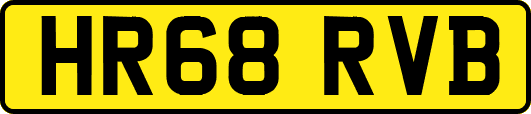 HR68 RVB